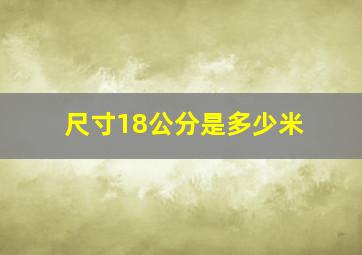 尺寸18公分是多少米